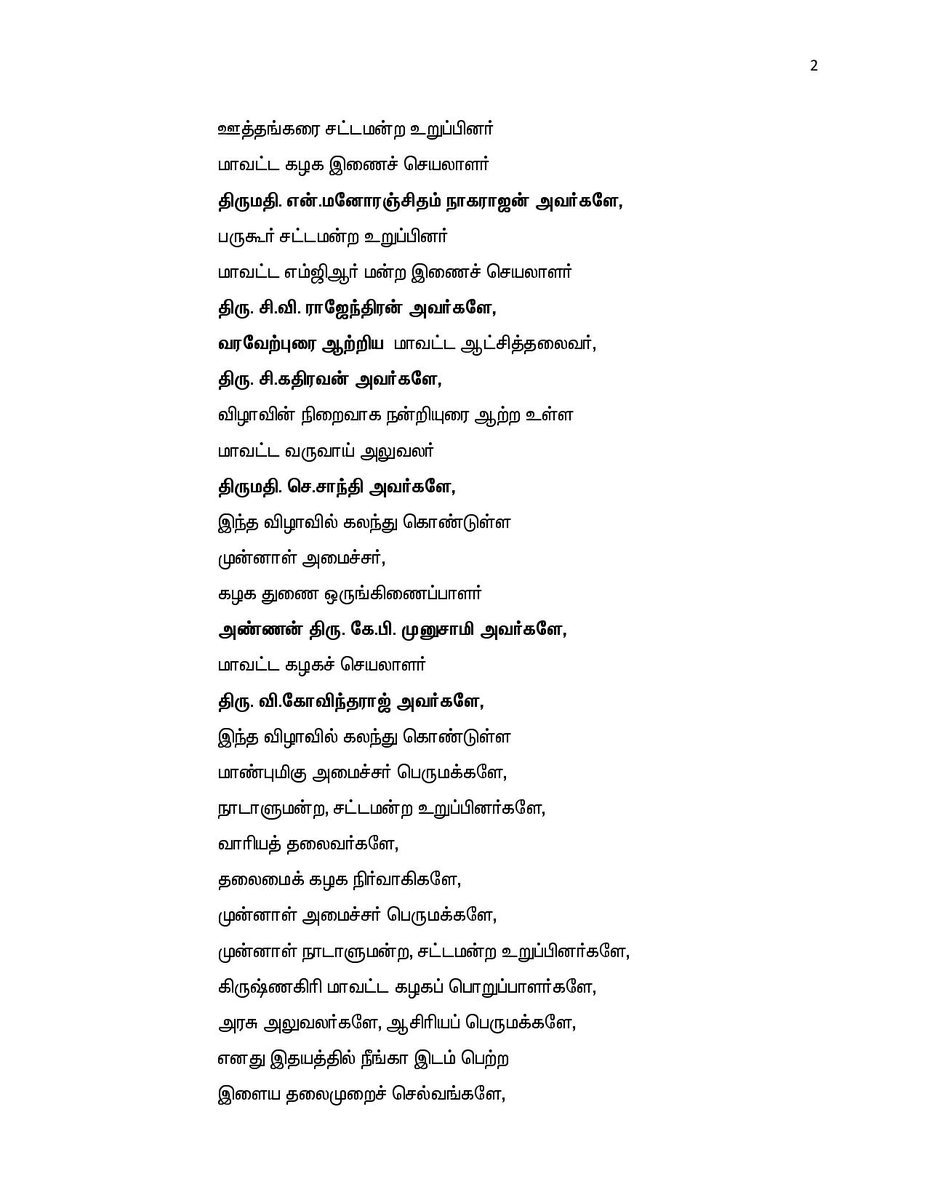 2

ஊத்தங்கரை சட்டமன்ற உறுப்பினர்

மாவட்ட கழக இணைச் செயலாளர்

திருமதி. என்.மனோரஞ்சிதம் நாகராஜன் அவர்களே,

பருகூர் சட்டமன்ற உறுப்பினர்

மாவட்ட எம்ஜிஆர் மன்ற இணைச் செயலாளர்

திரு. சி.வி. ராஜேந்திரன் அவர்களே,

வரவேற்புரை ஆற்றிய மாவட்ட ஆட்சித்தலைவர்,

திரு. சி.கதிரவன் அவர்களே,

விழாவின் நிறைவாக நன்றியுரை ஆற்ற உள்ள

மாவட்ட வருவாய் அலுவலர்

திருமதி. செ.சாந்தி அவர்களே,

இந்த விழாவில் கலந்து கொண்டுள்ள

முன்னாள் அமைச்சர்,

கழக துணை ஒருங்கிணைப்பாளர்

அண்ணன் திரு. கே.பி. முனுசாமி அவர்களே,

மாவட்ட கழகச் செயலாளர்

திரு. வி.கோவிந்தராஜ் அவர்களே,

இந்த விழாவில் கலந்து கொண்டுள்ள

மாண்புமிகு அமைச்சர் பெருமக்களே,

நாடாளுமன்ற, சட்டமன்ற உறுப்பினர்களே,

வாரியத் தலைவர்களே,

தலைமைக் கழக நிர்வாகிகளே,

முன்னாள் அமைச்சர் பெருமக்களே,

முன்னாள் நாடாளுமன்ற, சட்டமன்ற உறுப்பினர்களே,

கிருஷ்ணகிரி மாவட்ட கழகப் பொறுப்பாளர்களே,

அரசு அலுவலர்களே, ஆசிரியப் பெருமக்களே,

எனது இதயத்தில் நீங்கா இடம் பெற்ற

இளைய தலைமுறைச் செல்வங்களே,